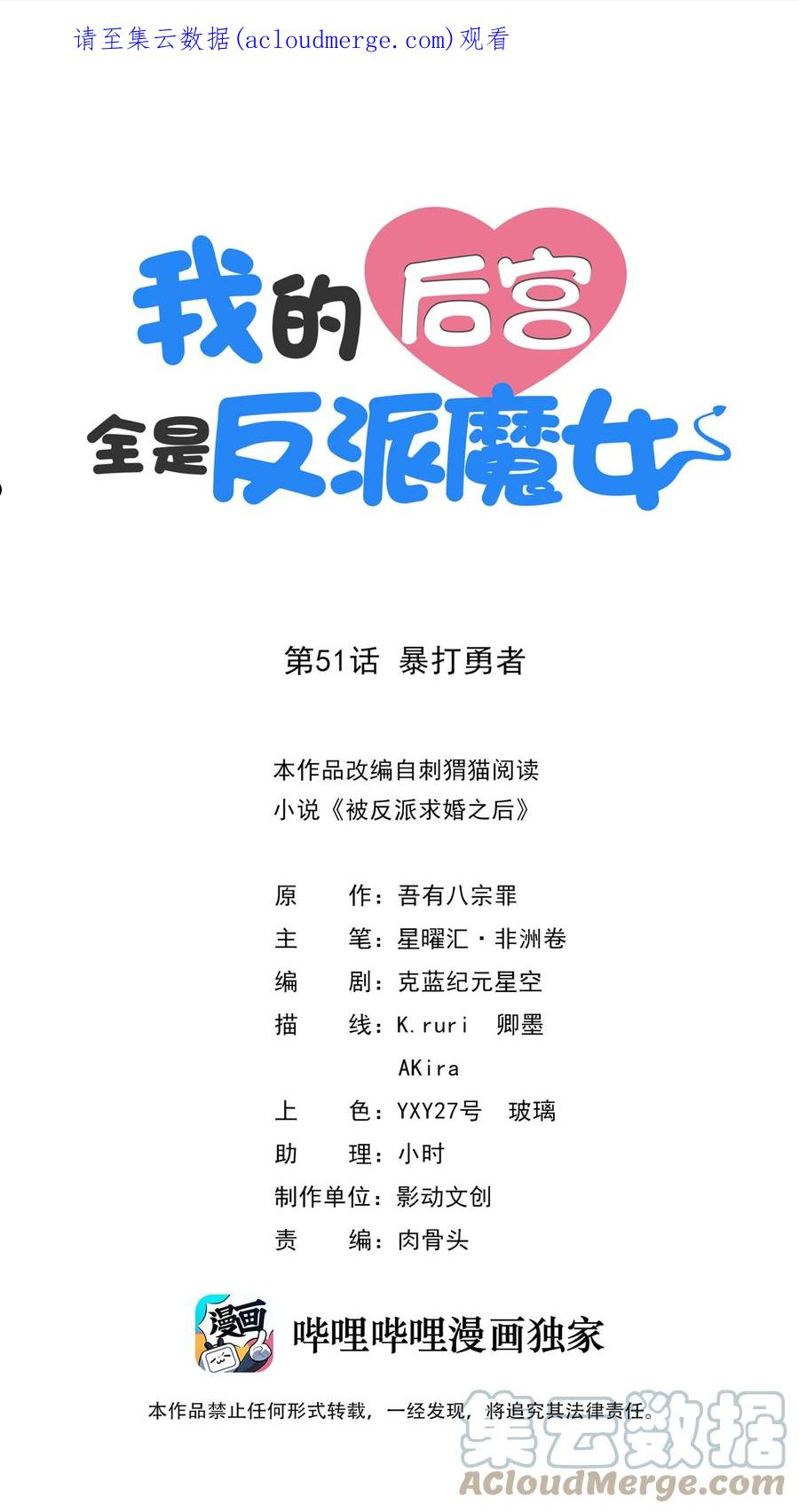 请至集云数据(acloudmerge.com)观看

我的后宫
全是反派魔女

第51话 暴打勇者

本作品改编自刺猬猫阅读
小说《被反派求婚之后》

原 作：吾有八宗罪
主 笔：星曜汇·非洲卷
编 剧：克蓝纪元星空
描 线：K.ruri 卿墨
AKira
上 色：YXY27号 玻璃
助 理：小时
制作单位：影动文创
责 编：肉骨头

漫画
哔哩哔哩漫画独家

本作品禁止任何形式转载，一经发现，将追究其法律责任。

集云数据
ACloudMerge.com